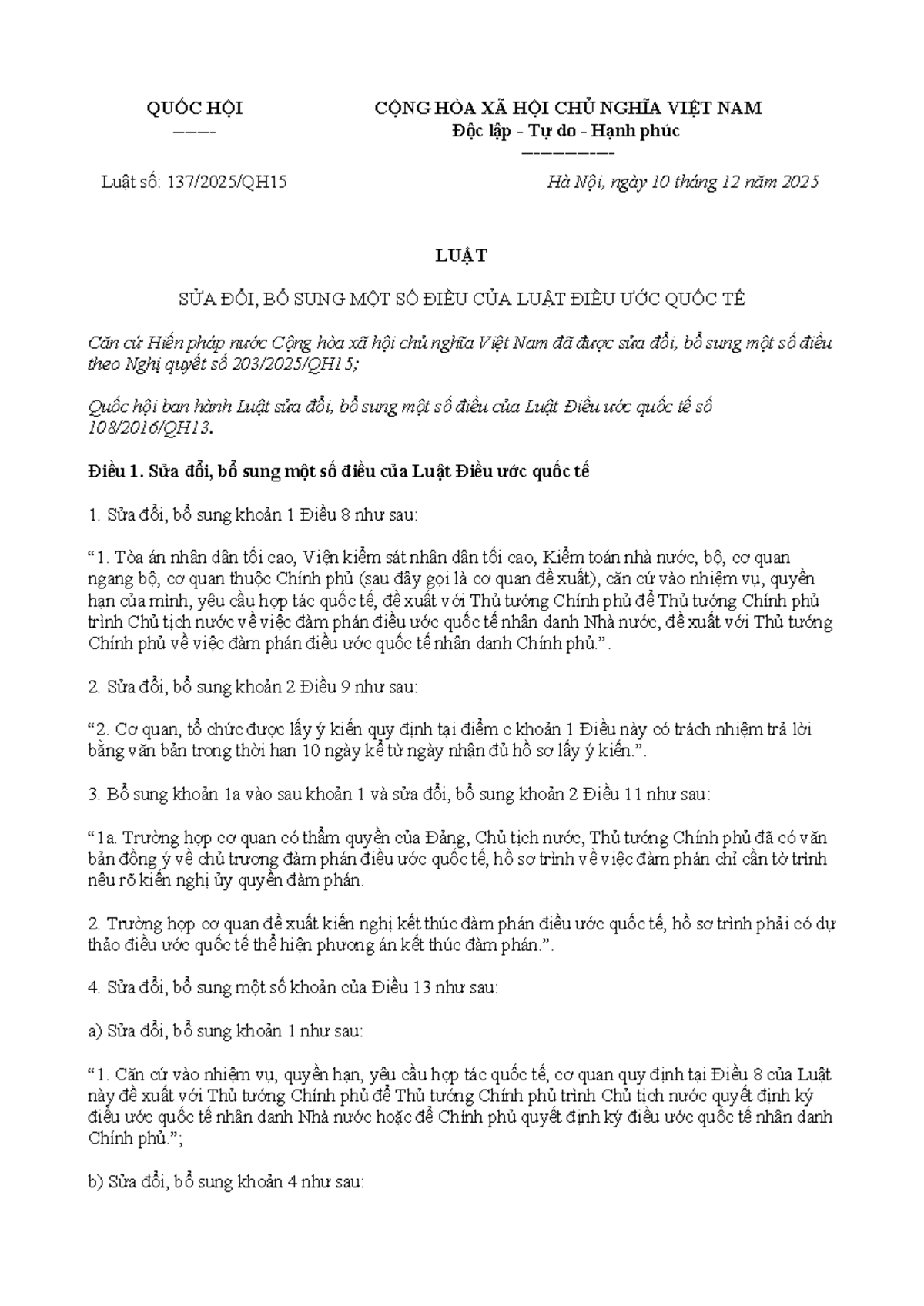 QUỐC HỘI
-------

CỘNG HÒA XÃ HỘI CHỦ NGHĨA VIỆT NAM
Độc lập - Tự do - Hạnh phúc
---------------

Luật số: 137/2025/QH15

Hà Nội, ngày 10 tháng 12 năm 2025

LUẬT

SỬA ĐỔI, BỔ SUNG MỘT SỐ ĐIỀU CỦA LUẬT ĐIỀU ƯỚC QUỐC TẾ

Căn cứ Hiến pháp nước Cộng hòa xã hội chủ nghĩa Việt Nam đã được sửa đổi, bổ sung một số điều theo Nghị quyết số 203/2025/QH15;

Quốc hội ban hành Luật sửa đổi, bổ sung một số điều của Luật Điều ước quốc tế số 108/2016/QH13.

Điều 1. Sửa đổi, bổ sung một số điều của Luật Điều ước quốc tế

1. Sửa đổi, bổ sung khoản 1 Điều 8 như sau:

"1. Tòa án nhân dân tối cao, Viện kiểm sát nhân dân tối cao, Kiểm toán nhà nước, bộ, cơ quan ngang bộ, cơ quan thuộc Chính phủ (sau đây gọi là cơ quan đề xuất), căn cứ vào nhiệm vụ, quyền hạn của mình, yêu cầu hợp tác quốc tế, đề xuất với Thủ tướng Chính phủ để Thủ tướng Chính phủ trình Chủ tịch nước về việc đàm phán điều ước quốc tế nhân danh Nhà nước, đề xuất với Thủ tướng Chính phủ về việc đàm phán điều ước quốc tế nhân danh Chính phủ.".

2. Sửa đổi, bổ sung khoản 2 Điều 9 như sau:

"2. Cơ quan, tổ chức được lấy ý kiến quy định tại điểm c khoản 1 Điều này có trách nhiệm trả lời bằng văn bản trong thời hạn 10 ngày kể từ ngày nhận đủ hồ sơ lấy ý kiến.".

3. Bổ sung khoản 1a vào sau khoản 1 và sửa đổi, bổ sung khoản 2 Điều 11 như sau:

"1a. Trường hợp cơ quan có thẩm quyền của Đảng, Chủ tịch nước, Thủ tướng Chính phủ đã có văn bản đồng ý về chủ trương đàm phán điều ước quốc tế, hồ sơ trình về việc đàm phán chỉ cần tờ trình nêu rõ kiến nghị ủy quyền đàm phán.

2. Trường hợp cơ quan đề xuất kiến nghị kết thúc đàm phán điều ước quốc tế, hồ sơ trình phải có dự thảo điều ước quốc tế thể hiện phương án kết thúc đàm phán.".

4. Sửa đổi, bổ sung một số khoản của Điều 13 như sau:

a) Sửa đổi, bổ sung khoản 1 như sau:

"1. Căn cứ vào nhiệm vụ, quyền hạn, yêu cầu hợp tác quốc tế, cơ quan quy định tại Điều 8 của Luật này đề xuất với Thủ tướng Chính phủ để Thủ tướng Chính phủ trình Chủ tịch nước quyết định ký điều ước quốc tế nhân danh Nhà nước hoặc để Chính phủ quyết định ký điều ước quốc tế nhân danh Chính phủ.";

b) Sửa đổi, bổ sung khoản 4 như sau: